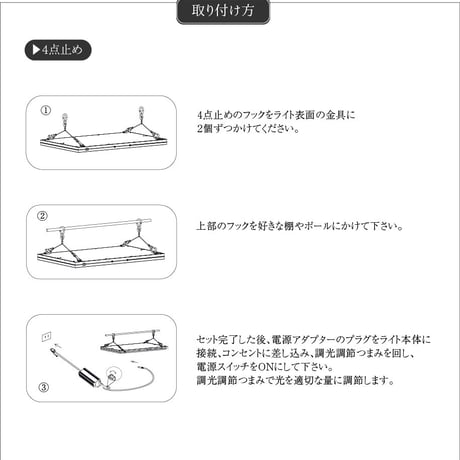 取り付け方

▶4点止め

①

4点止めのフックをライト表面の金具に2個ずつかけてください。

②

上部のフックを好きな棚やポールにかけて下さい。

③

セット完了した後、電源アダプターのプラグをライト本体に接続、コンセントに差し込み、調光調節つまみを回し、電源スイッチをONにして下さい。
調光調節つまみで光を適切な量に調節します。